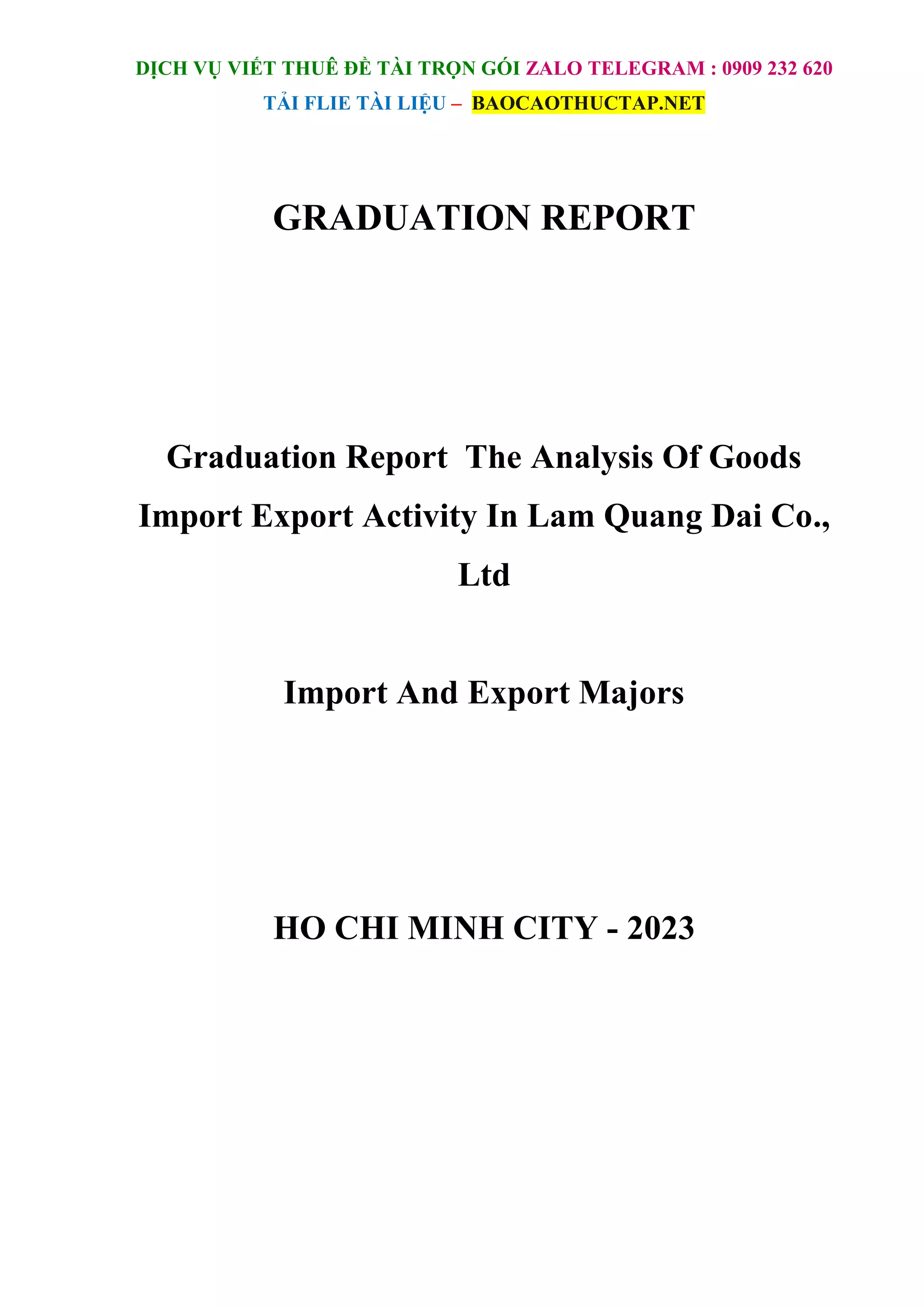 DỊCH VỤ VIẾT THUÊ ĐỀ TÀI TRỌN GÓI ZALO TELEGRAM : 0909 232 620
TẢI FLIE TÀI LIỆU – BAOCAOTHUCTAP.NET

GRADUATION REPORT

Graduation Report The Analysis Of Goods Import Export Activity In Lam Quang Dai Co., Ltd

Import And Export Majors

HO CHI MINH CITY - 2023